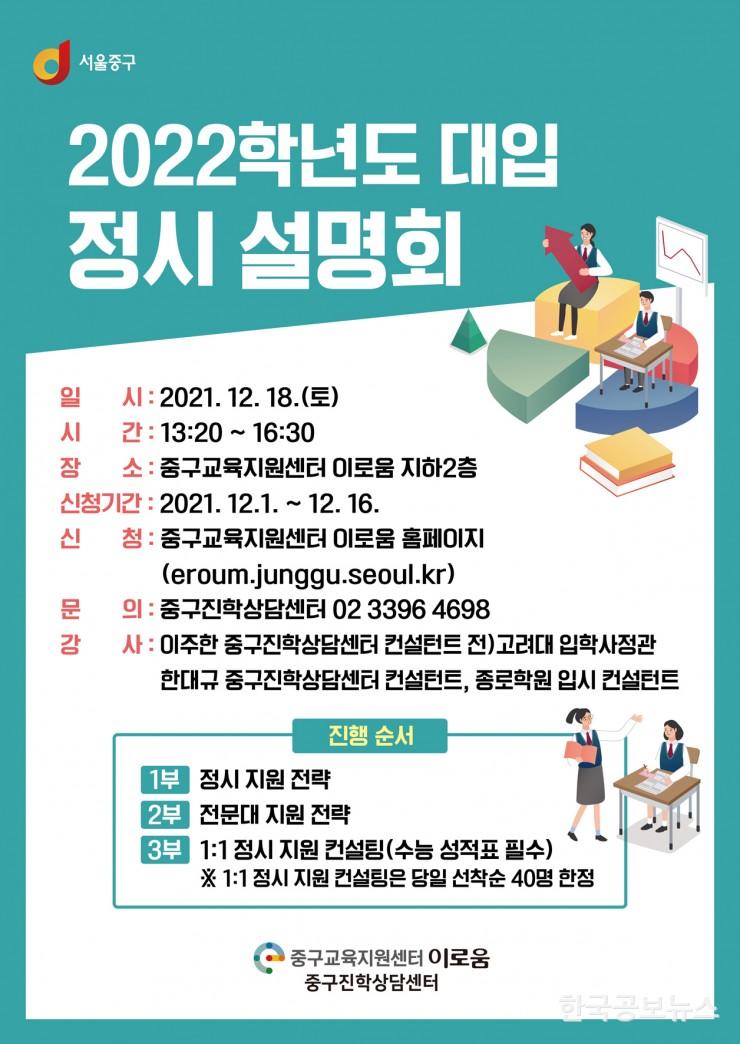 서울중구

2022학년도 대입
정시 설명회

일 시 : 2021. 12. 18.(토)
시 간 : 13:20 ~ 16:30
장 소 : 중구교육지원센터 이로움 지하2층
신청기간 : 2021. 12.1. ~ 12. 16.
신 청 : 중구교육지원센터 이로움 홈페이지 (eroum.junggu.seoul.kr)
문 의 : 중구진학상담센터 02 3396 4698
강 사 : 이주한 중구진학상담센터 컨설턴트 전)고려대 입학사정관
한대규 중구진학상담센터 컨설턴트, 종로학원 입시 컨설턴트

진행 순서
1부 정시 지원 전략
2부 전문대 지원 전략
3부 1:1 정시 지원 컨설팅(수능 성적표 필수)
※ 1:1 정시 지원 컨설팅은 당일 선착순 40명 한정

중구교육지원센터 이로움
중구진학상담센터

한국공보뉴스